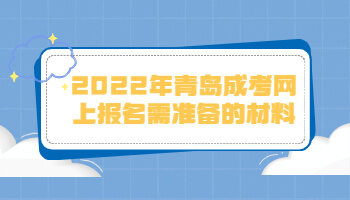 2022年青岛成考网上报名需准备的材料